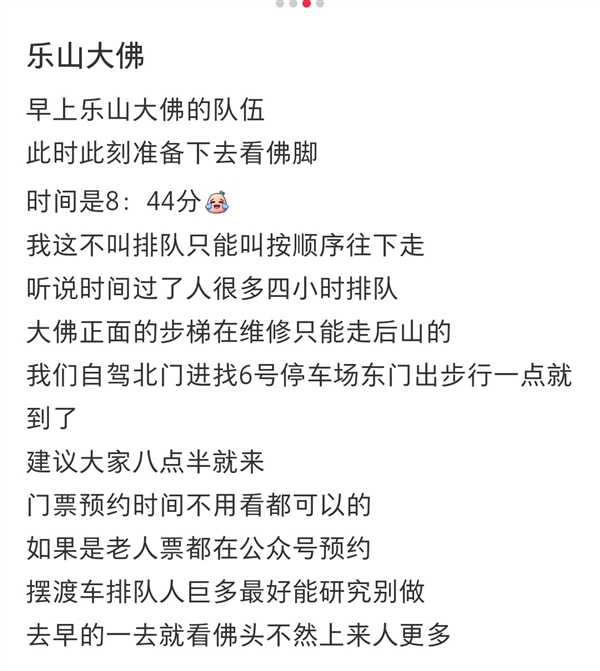 乐山大佛

早上乐山大佛的队伍
此时此刻准备下去看佛脚
时间是8：44分
我这不叫排队只能叫按顺序往下走
听说时间过了人很多四小时排队
大佛正面的步梯在维修只能走后山的
我们自驾北门进找6号停车场东门出步行一点就到了
建议大家八点半就来
门票预约时间不用看都可以的
如果是老人票都在公众号预约
摆渡车排队人巨多最好能研究别做
去早的一去就看佛头不然上来人更多